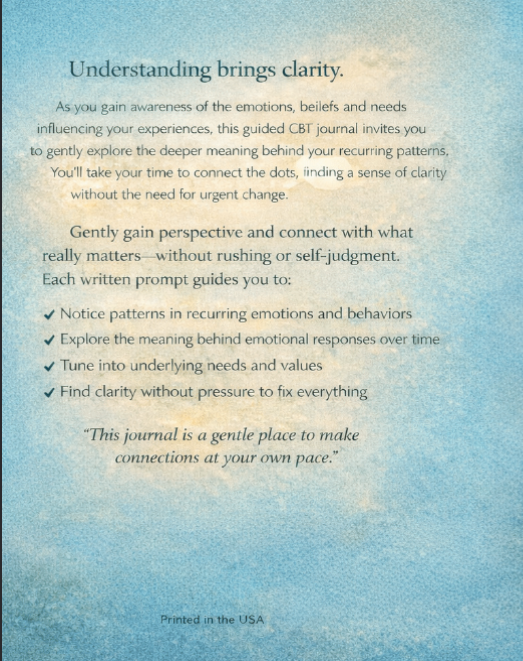 Understanding brings clarity.

As you gain awareness of the emotions, beilefs and needs influencing your experiences, this guided CBT journal invites you to gently explore the deeper meaning behind your recurring patterns. You'll take your time to connect the dots, finding a sense of clarity without the need for urgent change.

Gently gain perspective and connect with what really matters—without rushing or self-judgment. Each written prompt guides you to:

✓ Notice patterns in recurring emotions and behaviors
✓ Explore the meaning behind emotional responses over time
✓ Tune into underlying needs and values
✓ Find clarity without pressure to fix everything

"This journal is a gentle place to make connections at your own pace."

Printed in the USA